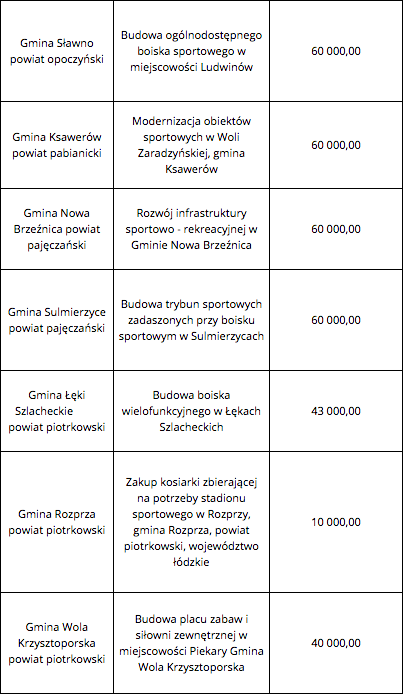 | | | |
|---|---|---|
| Gmina Sławno powiat opoczyński | Budowa ogólnodostępnego boiska sportowego w miejscowości Ludwinów | 60 000,00 |
| Gmina Ksawerów powiat pabianicki | Modernizacja obiektów sportowych w Woli Zaradzyńskiej, gmina Ksawerów | 60 000,00 |
| Gmina Nowa Brzeźnica powiat pajęczański | Rozwój infrastruktury sportowo - rekreacyjnej w Gminie Nowa Brzeźnica | 60 000,00 |
| Gmina Sulmierzyce powiat pajęczański | Budowa trybun sportowych zadaszonych przy boisku sportowym w Sulmierzycach | 60 000,00 |
| Gmina Łęki Szlacheckie powiat piotrkowski | Budowa boiska wielofunkcyjnego w Łękach Szlacheckich | 43 000,00 |
| Gmina Rozprza powiat piotrkowski | Zakup kosiarki zbierającej na potrzeby stadionu sportowego w Rozprzy, gmina Rozprza, powiat piotrkowski, województwo łódzkie | 10 000,00 |
| Gmina Wola Krzysztoporska powiat piotrkowski | Budowa placu zabaw i siłowni zewnętrznej w miejscowości Piekary Gmina Wola Krzysztoporska | 40 000,00 |